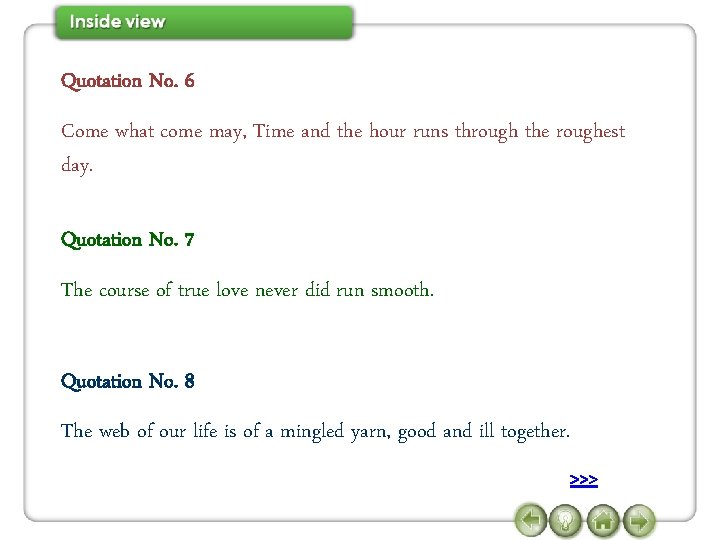 Inside view

Quotation No. 6

Come what come may, Time and the hour runs through the roughest day.

Quotation No. 7

The course of true love never did run smooth.

Quotation No. 8

The web of our life is of a mingled yarn, good and ill together.

>>>